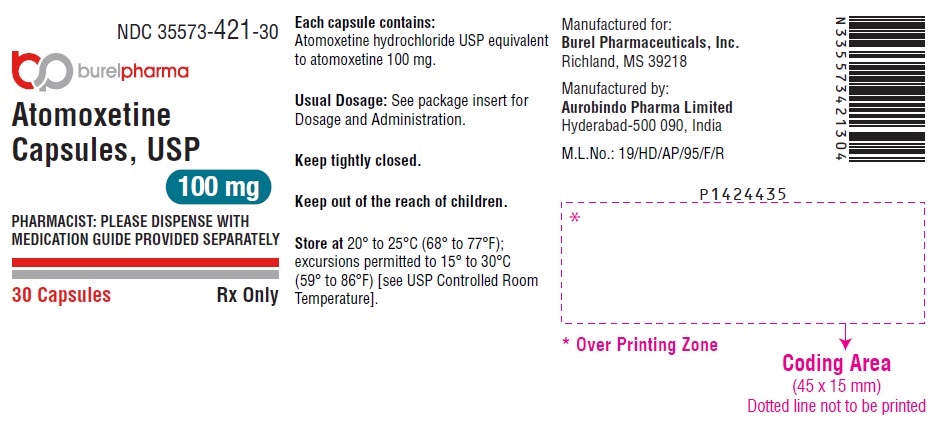 NDC 35573-421-30

burelpharma

Atomoxetine Capsules, USP

100 mg

PHARMACIST: PLEASE DISPENSE WITH MEDICATION GUIDE PROVIDED SEPARATELY

30 Capsules Rx Only

Each capsule contains: Atomoxetine hydrochloride USP equivalent to atomoxetine 100 mg.

Usual Dosage: See package insert for Dosage and Administration.

Keep tightly closed.

Keep out of the reach of children.

Store at 20° to 25°C (68° to 77°F); excursions permitted to 15° to 30°C (59° to 86°F) [see USP Controlled Room Temperature].

Manufactured for:
Burel Pharmaceuticals, Inc.
Richland, MS 39218

Manufactured by:
Aurobindo Pharma Limited
Hyderabad-500 090, India

M.L.No.: 19/HD/AP/95/F/R

N335573421304

P1424435

*

* Over Printing Zone

Coding Area
(45 x 15 mm)
Dotted line not to be printed